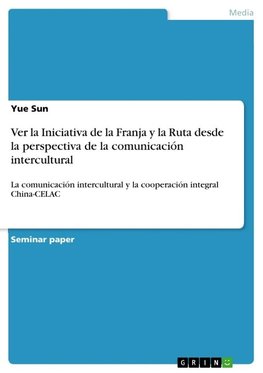 Media

Yue Sun

Ver la Iniciativa de la Franja y la Ruta desde la perspectiva de la comunicación intercultural

La comunicación intercultural y la cooperación integral China-CELAC

Seminar paper

GRIN